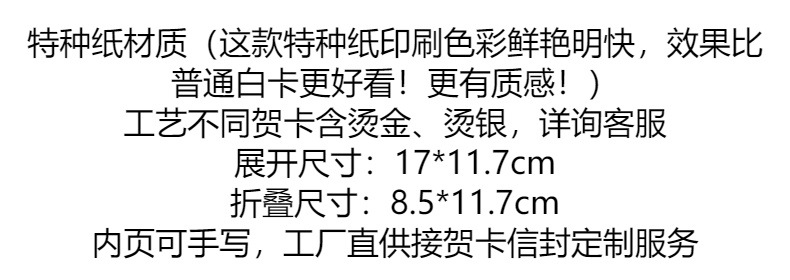 特种纸材质（这款特种纸印刷色彩鲜艳明快，效果比普通白卡更好看！更有质感！）
工艺不同贺卡含烫金、烫银，详询客服
展开尺寸：17*11.7cm
折叠尺寸：8.5*11.7cm
内页可手写，工厂直供接贺卡信封定制服务